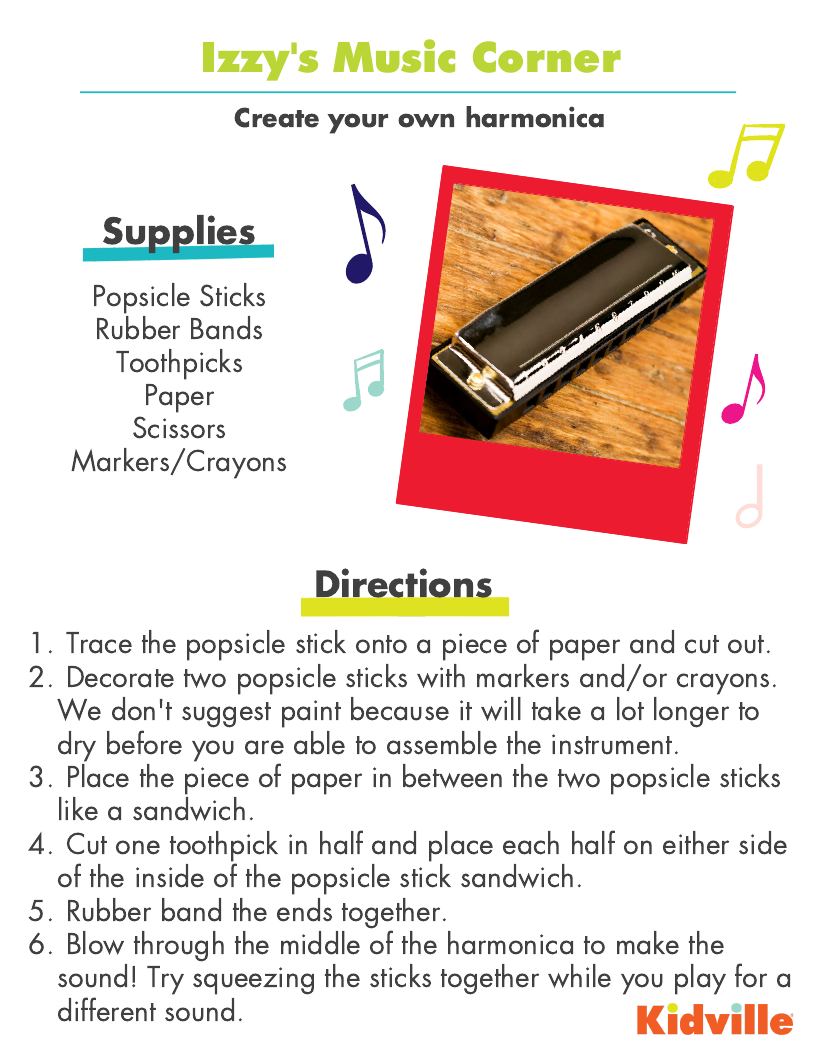 Izzy's Music Corner

Create your own harmonica

Supplies

Popsicle Sticks
Rubber Bands
Toothpicks
Paper
Scissors
Markers/Crayons

Directions

1. Trace the popsicle stick onto a piece of paper and cut out.
2. Decorate two popsicle sticks with markers and/or crayons. We don't suggest paint because it will take a lot longer to dry before you are able to assemble the instrument.
3. Place the piece of paper in between the two popsicle sticks like a sandwich.
4. Cut one toothpick in half and place each half on either side of the inside of the popsicle stick sandwich.
5. Rubber band the ends together.
6. Blow through the middle of the harmonica to make the sound! Try squeezing the sticks together while you play for a different sound.

Kidville